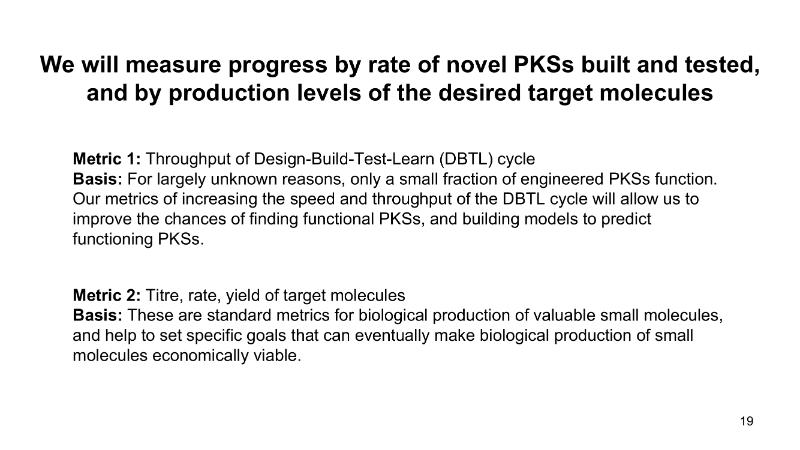 We will measure progress by rate of novel PKSs built and tested, and by production levels of the desired target molecules

Metric 1: Throughput of Design-Build-Test-Learn (DBTL) cycle
Basis: For largely unknown reasons, only a small fraction of engineered PKSs function. Our metrics of increasing the speed and throughput of the DBTL cycle will allow us to improve the chances of finding functional PKSs, and building models to predict functioning PKSs.

Metric 2: Titre, rate, yield of target molecules
Basis: These are standard metrics for biological production of valuable small molecules, and help to set specific goals that can eventually make biological production of small molecules economically viable.

19